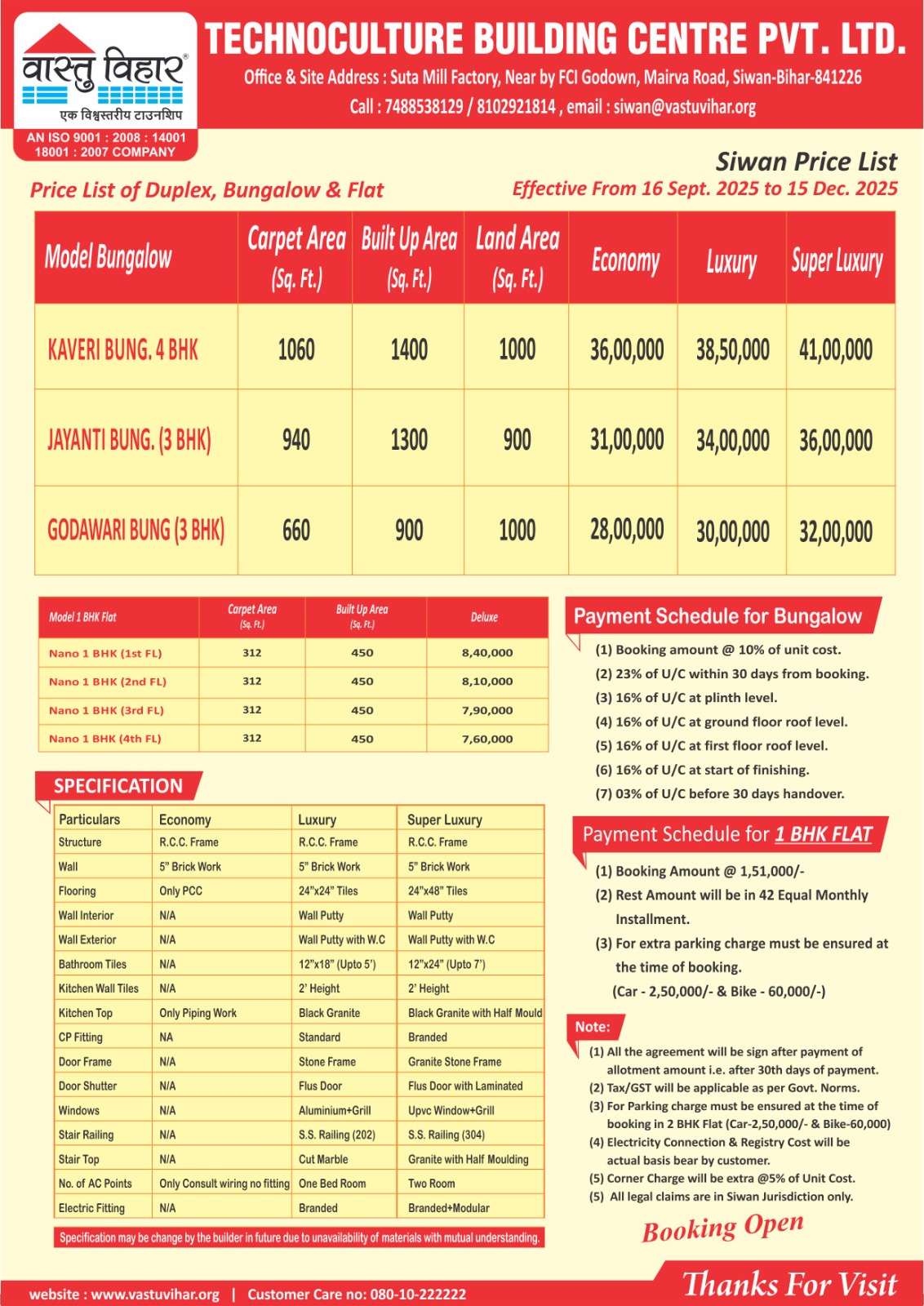 वास्तु विहार®
एक विश्वस्तरीय टाउनशिप
AN ISO 9001 : 2008 : 14001 18001 : 2007 COMPANY

TECHNOCULTURE BUILDING CENTRE PVT. LTD.
Office & Site Address : Suta Mill Factory, Near by FCI Godown, Mairva Road, Siwan-Bihar-841226
Call : 7488538129 / 8102921814 , email : siwan@vastuvihar.org

Siwan Price List
Price List of Duplex, Bungalow & Flat
Effective From 16 Sept. 2025 to 15 Dec. 2025

| Model Bungalow | Carpet Area (Sq. Ft.) | Built Up Area (Sq. Ft.) | Land Area (Sq. Ft.) | Economy | Luxury | Super Luxury |
|---|---|---|---|---|---|---|
| KAVERI BUNG. 4 BHK | 1060 | 1400 | 1000 | 36,00,000 | 38,50,000 | 41,00,000 |
| JAYANTI BUNG. (3 BHK) | 940 | 1300 | 900 | 31,00,000 | 34,00,000 | 36,00,000 |
| GODAWARI BUNG (3 BHK) | 660 | 900 | 1000 | 28,00,000 | 30,00,000 | 32,00,000 |

| Model 1 BHK Flat | Carpet Area (Sq. Ft.) | Built Up Area (Sq. Ft.) | Deluxe |
|---|---|---|---|
| Nano 1 BHK (1st FL) | 312 | 450 | 8,40,000 |
| Nano 1 BHK (2nd FL) | 312 | 450 | 8,10,000 |
| Nano 1 BHK (3rd FL) | 312 | 450 | 7,90,000 |
| Nano 1 BHK (4th FL) | 312 | 450 | 7,60,000 |

SPECIFICATION

| Particulars | Economy | Luxury | Super Luxury |
|---|---|---|---|
| Structure | R.C.C. Frame | R.C.C. Frame | R.C.C. Frame |
| Wall | 5" Brick Work | 5" Brick Work | 5" Brick Work |
| Flooring | Only PCC | 24"x24" Tiles | 24"x48" Tiles |
| Wall Interior | N/A | Wall Putty | Wall Putty |
| Wall Exterior | N/A | Wall Putty with W.C | Wall Putty with W.C |
| Bathroom Tiles | N/A | 12"x18" (Upto 5') | 12"x24" (Upto 7') |
| Kitchen Wall Tiles | N/A | 2' Height | 2' Height |
| Kitchen Top | Only Piping Work | Black Granite | Black Granite with Half Mould |
| CP Fitting | NA | Standard | Branded |
| Door Frame | N/A | Stone Frame | Granite Stone Frame |
| Door Shutter | N/A | Flus Door | Flus Door with Laminated |
| Windows | N/A | Aluminium+Grill | Upvc Window+Grill |
| Stair Railing | N/A | S.S. Railing (202) | S.S. Railing (304) |
| Stair Top | N/A | Cut Marble | Granite with Half Moulding |
| No. of AC Points | Only Consult wiring no fitting | One Bed Room | Two Room |
| Electric Fitting | N/A | Branded | Branded+Modular |

Specification may be change by the builder in future due to unavailability of materials with mutual understanding.

Payment Schedule for Bungalow
(1) Booking amount @ 10% of unit cost.
(2) 23% of U/C within 30 days from booking.
(3) 16% of U/C at plinth level.
(4) 16% of U/C at ground floor roof level.
(5) 16% of U/C at first floor roof level.
(6) 16% of U/C at start of finishing.
(7) 03% of U/C before 30 days handover.

Payment Schedule for 1 BHK FLAT
(1) Booking Amount @ 1,51,000/-
(2) Rest Amount will be in 42 Equal Monthly Installment.
(3) For extra parking charge must be ensured at the time of booking. (Car - 2,50,000/- & Bike - 60,000/-)

Note:
(1) All the agreement will be sign after payment of allotment amount i.e. after 30th days of payment.
(2) Tax/GST will be applicable as per Govt. Norms.
(3) For Parking charge must be ensured at the time of booking in 2 BHK Flat (Car-2,50,000/- & Bike-60,000)
(4) Electricity Connection & Registry Cost will be actual basis bear by customer.
(5) Corner Charge will be extra @5% of Unit Cost.
(5) All legal claims are in Siwan Jurisdiction only.

Booking Open

website : www.vastuvihar.org | Customer Care no: 080-10-222222
Thanks For Visit